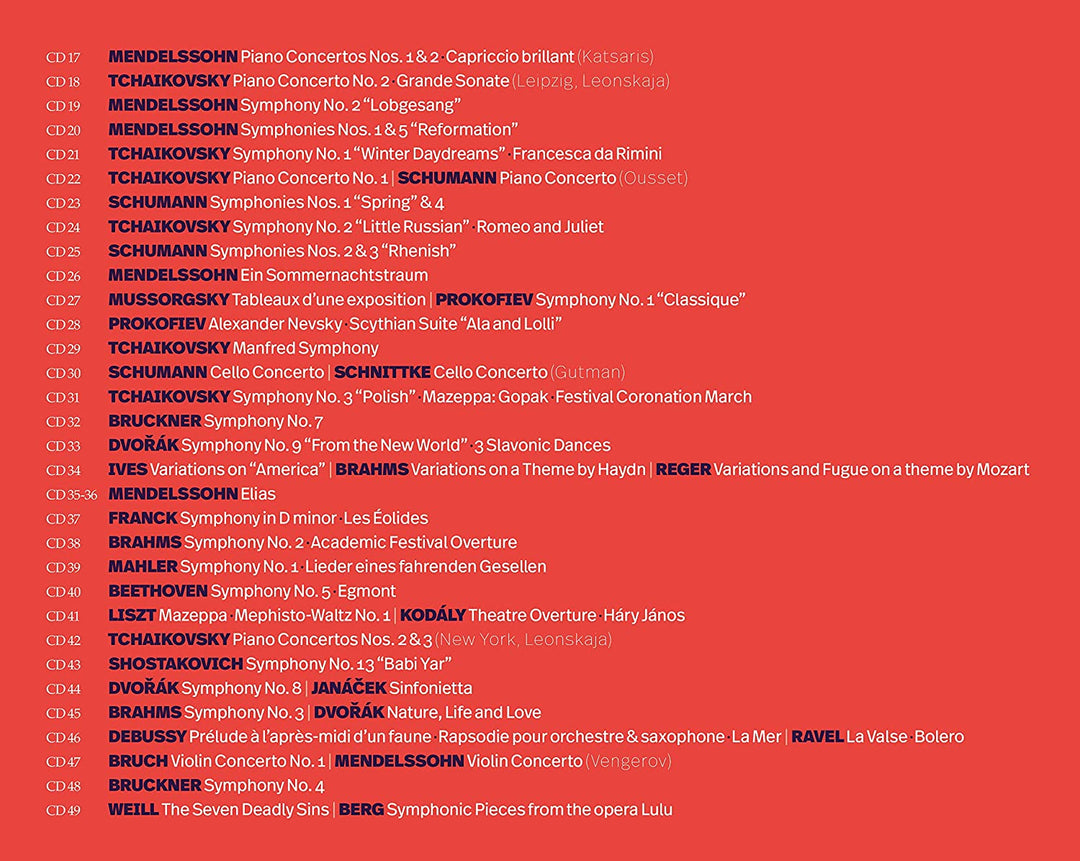 CD 17 MENDELSSOHN Piano Concertos Nos. 1 & 2 · Capriccio brillant (Katsaris)
CD 18 TCHAIKOVSKY Piano Concerto No. 2 · Grande Sonate (Leipzig, Leonskaja)
CD 19 MENDELSSOHN Symphony No. 2 “Lobgesang”
CD 20 MENDELSSOHN Symphonies Nos. 1 & 5 “Reformation”
CD 21 TCHAIKOVSKY Symphony No. 1 “Winter Daydreams” · Francesca da Rimini
CD 22 TCHAIKOVSKY Piano Concerto No. 1 | SCHUMANN Piano Concerto (Ousset)
CD 23 SCHUMANN Symphonies Nos. 1 “Spring” & 4
CD 24 TCHAIKOVSKY Symphony No. 2 “Little Russian” · Romeo and Juliet
CD 25 SCHUMANN Symphonies Nos. 2 & 3 “Rhenish”
CD 26 MENDELSSOHN Ein Sommernachtstraum
CD 27 MUSSORGSKY Tableaux d’une exposition | PROKOFIEV Symphony No. 1 “Classique”
CD 28 PROKOFIEV Alexander Nevsky · Scythian Suite “Ala and Lolli”
CD 29 TCHAIKOVSKY Manfred Symphony
CD 30 SCHUMANN Cello Concerto | SCHNITTKE Cello Concerto (Gutman)
CD 31 TCHAIKOVSKY Symphony No. 3 “Polish” · Mazeppa: Gopak · Festival Coronation March
CD 32 BRUCKNER Symphony No. 7
CD 33 DVOŘÁK Symphony No. 9 “From the New World” · 3 Slavonic Dances
CD 34 IVES Variations on “America” | BRAHMS Variations on a Theme by Haydn | REGER Variations and Fugue on a theme by Mozart
CD 35-36 MENDELSSOHN Elias
CD 37 FRANCK Symphony in D minor · Les Éolides
CD 38 BRAHMS Symphony No. 2 · Academic Festival Overture
CD 39 MAHLER Symphony No. 1 · Lieder eines fahrenden Gesellen
CD 40 BEETHOVEN Symphony No. 5 · Egmont
CD 41 LISZT Mazeppa · Mephisto-Waltz No. 1 | KODÁLY Theatre Overture · Háry János
CD 42 TCHAIKOVSKY Piano Concertos Nos. 2 & 3 (New York, Leonskaja)
CD 43 SHOSTAKOVICH Symphony No. 13 “Babi Yar”
CD 44 DVOŘÁK Symphony No. 8 | JANÁČEK Sinfonietta
CD 45 BRAHMS Symphony No. 3 | DVOŘÁK Nature, Life and Love
CD 46 DEBUSSY Prélude à l’après-midi d’un faune · Rapsodie pour orchestre & saxophone · La Mer | RAVEL La Valse · Bolero
CD 47 BRUCH Violin Concerto No. 1 | MENDELSSOHN Violin Concerto (Vengerov)
CD 48 BRUCKNER Symphony No. 4
CD 49 WEILL The Seven Deadly Sins | BERG Symphonic Pieces from the opera Lulu